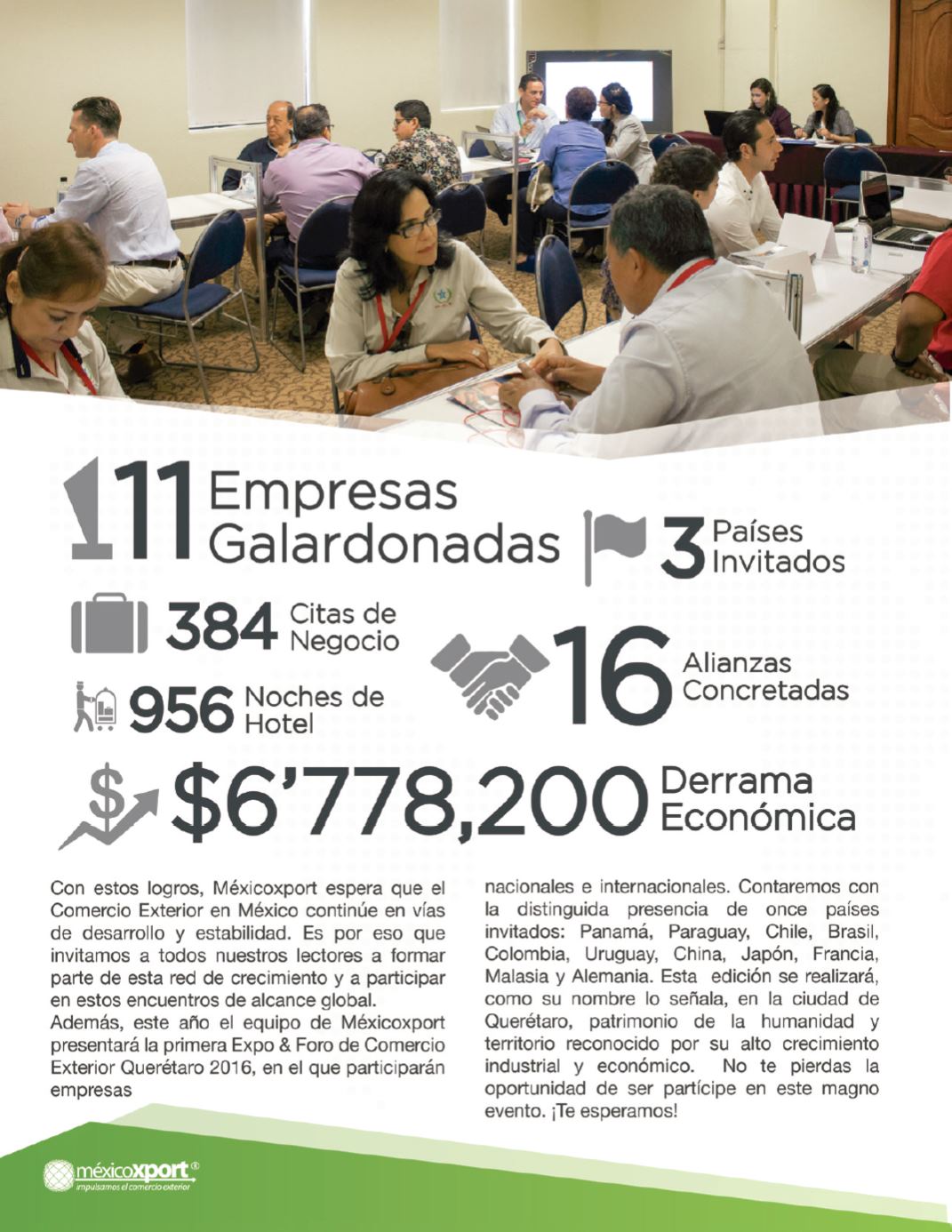 11 Empresas Galardonadas

3 Países Invitados

384 Citas de Negocio

16 Alianzas Concretadas

956 Noches de Hotel

$6'778,200 Derrama Económica

Con estos logros, Méxicoxport espera que el Comercio Exterior en México continúe en vías de desarrollo y estabilidad. Es por eso que invitamos a todos nuestros lectores a formar parte de esta red de crecimiento y a participar en estos encuentros de alcance global.
Además, este año el equipo de Méxicoxport presentará la primera Expo & Foro de Comercio Exterior Querétaro 2016, en el que participarán empresas

nacionales e internacionales. Contaremos con la distinguida presencia de once países invitados: Panamá, Paraguay, Chile, Brasil, Colombia, Uruguay, China, Japón, Francia, Malasia y Alemania. Esta edición se realizará, como su nombre lo señala, en la ciudad de Querétaro, patrimonio de la humanidad y territorio reconocido por su alto crecimiento industrial y económico. No te pierdas la oportunidad de ser partícipe en este magno evento. ¡Te esperamos!

méxicoxport®
impulsamos el comercio exterior